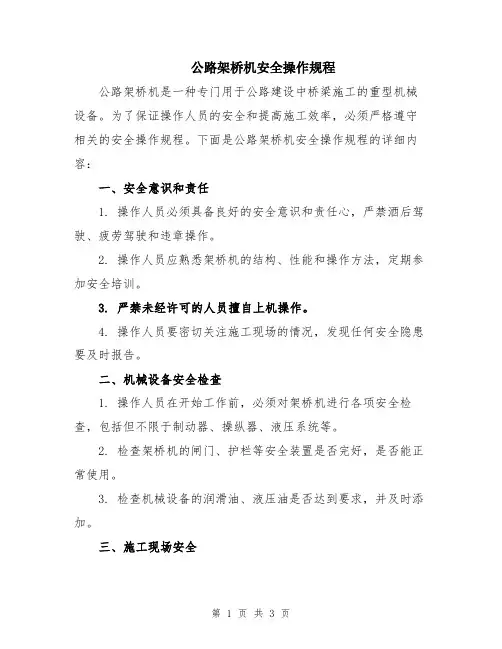 公路架桥机安全操作规程

公路架桥机是一种专门用于公路建设中桥梁施工的重型机械设备。为了保证操作人员的安全和提高施工效率，必须严格遵守相关的安全操作规程。下面是公路架桥机安全操作规程的详细内容：

一、安全意识和责任

1. 操作人员必须具备良好的安全意识和责任心，严禁酒后驾驶、疲劳驾驶和违章操作。

2. 操作人员应熟悉架桥机的结构、性能和操作方法，定期参加安全培训。

3. 严禁未经许可的人员擅自上机操作。

4. 操作人员要密切关注施工现场的情况，发现任何安全隐患要及时报告。

二、机械设备安全检查

1. 操作人员在开始工作前，必须对架桥机进行各项安全检查，包括但不限于制动器、操纵器、液压系统等。

2. 检查架桥机的闸门、护栏等安全装置是否完好，是否能正常使用。

3. 检查机械设备的润滑油、液压油是否达到要求，并及时添加。

三、施工现场安全

第 1 页 共 3 页